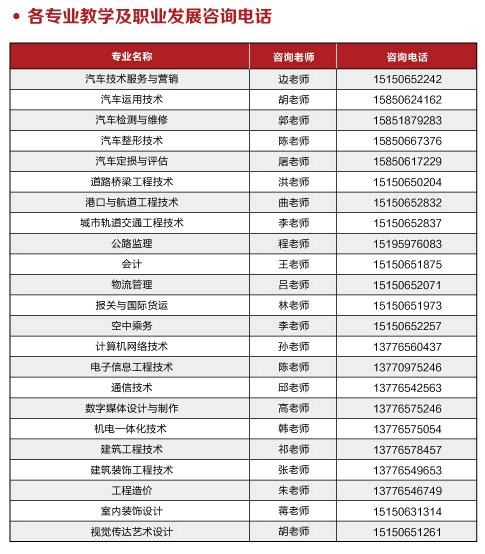 • 各专业教学及职业发展咨询电话

| 专业名称 | 咨询老师 | 咨询电话 |
|---|---|---|
| 汽车技术服务与营销 | 边老师 | 15150652242 |
| 汽车运用技术 | 胡老师 | 15850624162 |
| 汽车检测与维修 | 郭老师 | 15851879283 |
| 汽车整形技术 | 陈老师 | 15850667376 |
| 汽车定损与评估 | 屠老师 | 15850617229 |
| 道路桥梁工程技术 | 洪老师 | 15150650204 |
| 港口与航道工程技术 | 曲老师 | 15150652832 |
| 城市轨道交通工程技术 | 李老师 | 15150652837 |
| 公路监理 | 程老师 | 15195976083 |
| 会计 | 王老师 | 15150651875 |
| 物流管理 | 吕老师 | 15150652071 |
| 报关与国际货运 | 林老师 | 15150651973 |
| 空中乘务 | 李老师 | 15150652257 |
| 计算机网络技术 | 孙老师 | 13776560437 |
| 电子信息工程技术 | 陈老师 | 13770975246 |
| 通信技术 | 邱老师 | 13776542563 |
| 数字媒体设计与制作 | 高老师 | 13776575246 |
| 机电一体化技术 | 韩老师 | 13776575054 |
| 建筑工程技术 | 祁老师 | 13776578457 |
| 建筑装饰工程技术 | 张老师 | 13776549653 |
| 工程造价 | 朱老师 | 13776546749 |
| 室内装饰设计 | 蒋老师 | 15150631314 |
| 视觉传达艺术设计 | 胡老师 | 15150651261 |